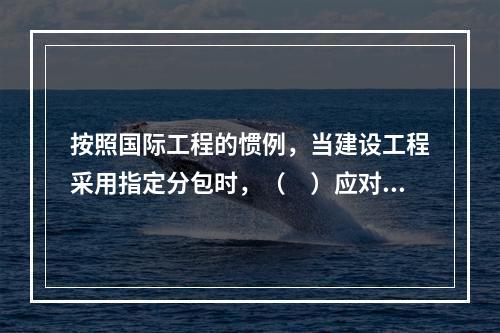 按照国际工程的惯例，当建设工程采用指定分包时，（　）应对...